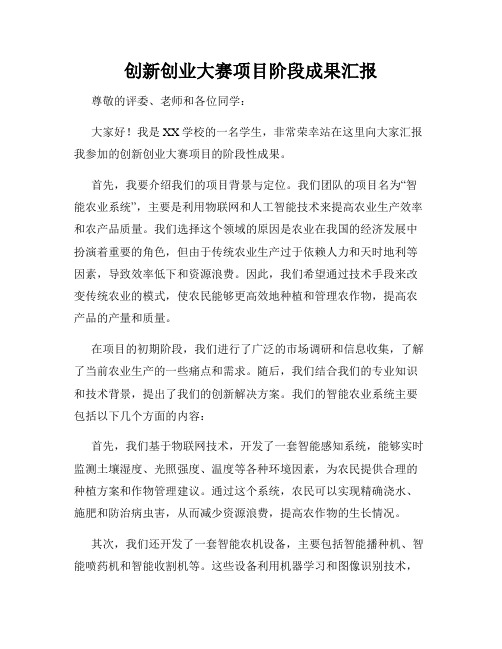 创新创业大赛项目阶段成果汇报

尊敬的评委、老师和各位同学：

大家好！我是XX学校的一名学生，非常荣幸站在这里向大家汇报我参加的创新创业大赛项目的阶段性成果。

首先，我要介绍我们的项目背景与定位。我们团队的项目名为“智能农业系统”，主要是利用物联网和人工智能技术来提高农业生产效率和农产品质量。我们选择这个领域的原因是农业在我国的经济发展中扮演着重要的角色，但由于传统农业生产过于依赖人力和天时地利等因素，导致效率低下和资源浪费。因此，我们希望通过技术手段来改变传统农业的模式，使农民能够更高效地种植和管理农作物，提高农产品的产量和质量。

在项目的初期阶段，我们进行了广泛的市场调研和信息收集，了解了当前农业生产的一些痛点和需求。随后，我们结合我们的专业知识和技术背景，提出了我们的创新解决方案。我们的智能农业系统主要包括以下几个方面的内容：

首先，我们基于物联网技术，开发了一套智能感知系统，能够实时监测土壤湿度、光照强度、温度等各种环境因素，为农民提供合理的种植方案和作物管理建议。通过这个系统，农民可以实现精确浇水、施肥和防治病虫害，从而减少资源浪费，提高农作物的生长情况。

其次，我们还开发了一套智能农机设备，主要包括智能播种机、智能喷药机和智能收割机等。这些设备利用机器学习和图像识别技术，